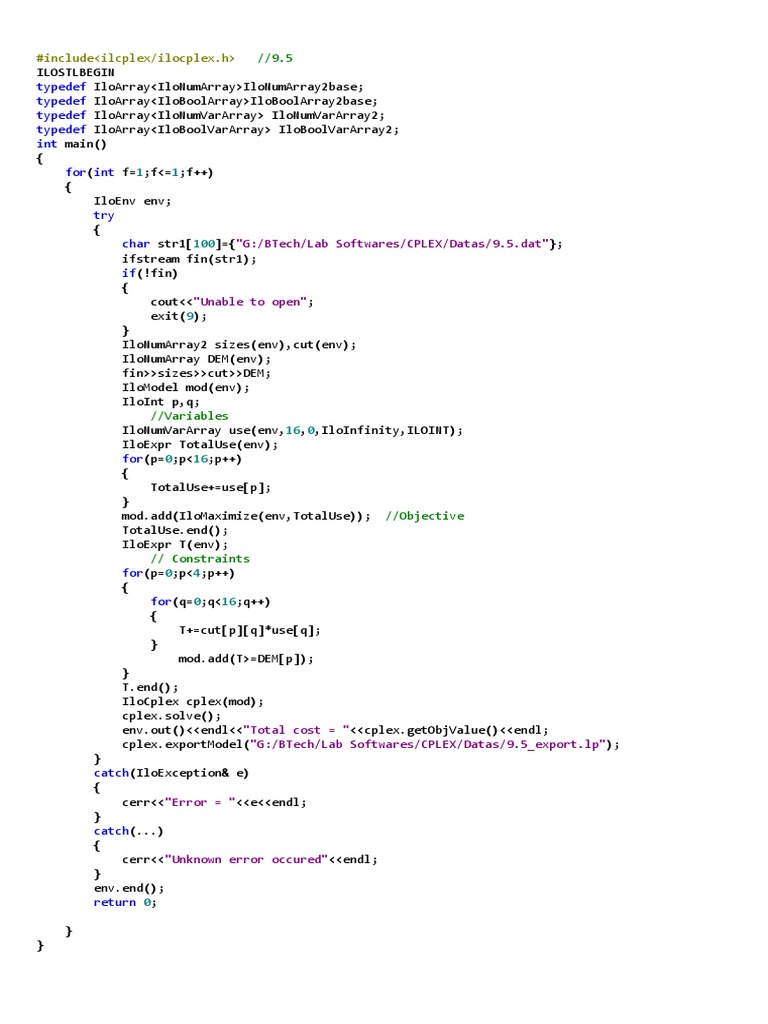 #include<ilcplex/ilocplex.h>   //9.5
ILOSTLBEGIN
typedef IloArray<IloNumArray>IloNumArray2base;
typedef IloArray<IloBoolArray>IloBoolArray2base;
typedef IloArray<IloNumVarArray> IloNumVarArray2;
typedef IloArray<IloBoolVarArray> IloBoolVarArray2;
int main()
{
    for(int f=1;f<=1;f++)
    {
        IloEnv env;
        try
        {
            char str1[100]={"G:/BTech/Lab Softwares/CPLEX/Datas/9.5.dat"};
            ifstream fin(str1);
            if(!fin)
            {
                cout<<"Unable to open";
                exit(9);
            }
            IloNumArray2 sizes(env),cut(env);
            IloNumArray DEM(env);
            fin>>sizes>>cut>>DEM;
            IloModel mod(env);
            IloInt p,q;
                //Variables
            IloNumVarArray use(env,16,0,IloInfinity,ILOINT);
            IloExpr TotalUse(env);
            for(p=0;p<16;p++)
            {
                TotalUse+=use[p];
            }
            mod.add(IloMaximize(env,TotalUse));  //Objective
            TotalUse.end();
            IloExpr T(env);
                // Constraints
            for(p=0;p<4;p++)
            {
                for(q=0;q<16;q++)
                {
                    T+=cut[p][q]*use[q];
                }
                    mod.add(T>=DEM[p]);
            }
            T.end();
            IloCplex cplex(mod);
            cplex.solve();
            env.out()<<endl<<"Total cost = "<<cplex.getObjValue()<<endl;
            cplex.exportModel("G:/BTech/Lab Softwares/CPLEX/Datas/9.5_export.lp");
        }
        catch(IloException& e)
        {
            cerr<<"Error = "<<e<<endl;
        }
        catch(...)
        {
            cerr<<"Unknown error occured"<<endl;
        }
        env.end();
        return 0;

    }
}